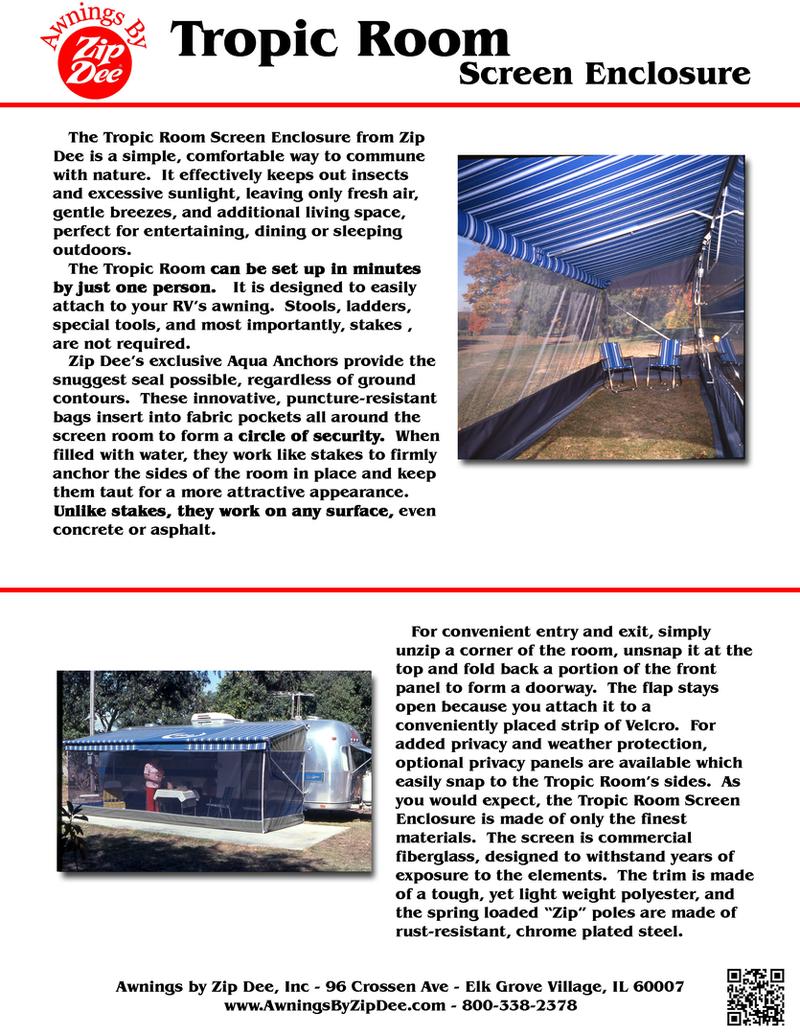 Awnings By Zip Dee

Tropic Room
Screen Enclosure

The Tropic Room Screen Enclosure from Zip Dee is a simple, comfortable way to commune with nature. It effectively keeps out insects and excessive sunlight, leaving only fresh air, gentle breezes, and additional living space, perfect for entertaining, dining or sleeping outdoors.

The Tropic Room can be set up in minutes by just one person. It is designed to easily attach to your RV's awning. Stools, ladders, special tools, and most importantly, stakes , are not required.

Zip Dee's exclusive Aqua Anchors provide the snuggest seal possible, regardless of ground contours. These innovative, puncture-resistant bags insert into fabric pockets all around the screen room to form a circle of security. When filled with water, they work like stakes to firmly anchor the sides of the room in place and keep them taut for a more attractive appearance. Unlike stakes, they work on any surface, even concrete or asphalt.

For convenient entry and exit, simply unzip a corner of the room, unsnap it at the top and fold back a portion of the front panel to form a doorway. The flap stays open because you attach it to a conveniently placed strip of Velcro. For added privacy and weather protection, optional privacy panels are available which easily snap to the Tropic Room's sides. As you would expect, the Tropic Room Screen Enclosure is made of only the finest materials. The screen is commercial fiberglass, designed to withstand years of exposure to the elements. The trim is made of a tough, yet light weight polyester, and the spring loaded "Zip" poles are made of rust-resistant, chrome plated steel.

Awnings by Zip Dee, Inc - 96 Crossen Ave - Elk Grove Village, IL 60007
www.AwningsByZipDee.com - 800-338-2378